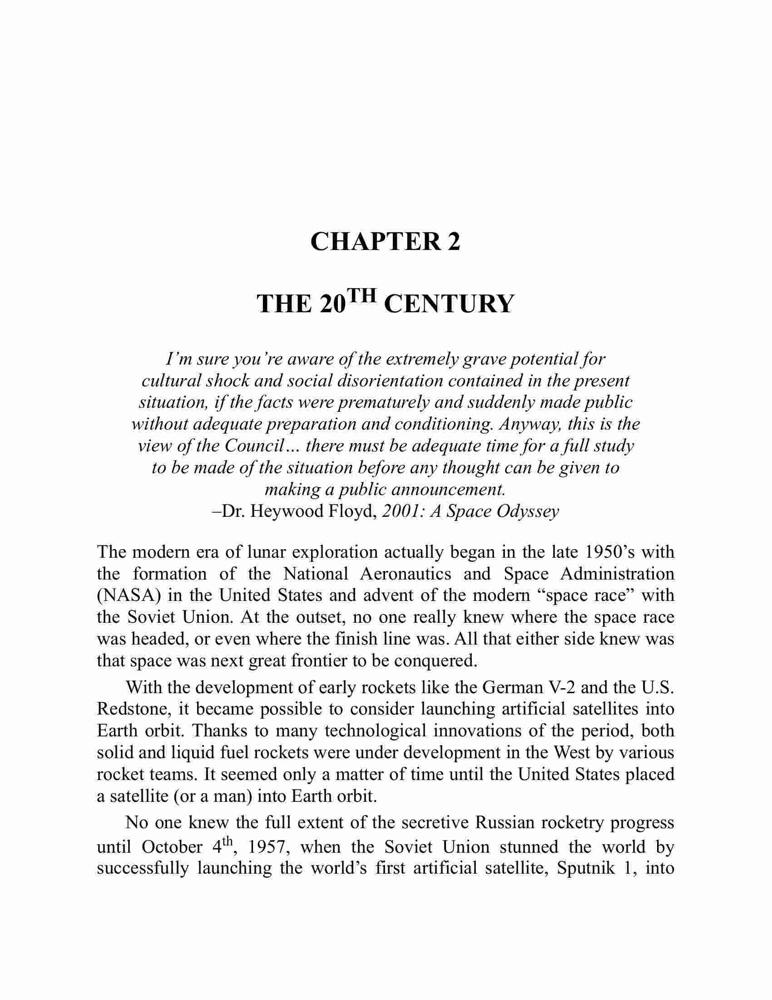 CHAPTER 2

THE 20$^{TH}$ CENTURY

I'm sure you're aware of the extremely grave potential for cultural shock and social disorientation contained in the present situation, if the facts were prematurely and suddenly made public without adequate preparation and conditioning. Anyway, this is the view of the Council… there must be adequate time for a full study to be made of the situation before any thought can be given to making a public announcement.
–Dr. Heywood Floyd, 2001: A Space Odyssey

The modern era of lunar exploration actually began in the late 1950's with the formation of the National Aeronautics and Space Administration (NASA) in the United States and advent of the modern "space race" with the Soviet Union. At the outset, no one really knew where the space race was headed, or even where the finish line was. All that either side knew was that space was next great frontier to be conquered.

With the development of early rockets like the German V-2 and the U.S. Redstone, it became possible to consider launching artificial satellites into Earth orbit. Thanks to many technological innovations of the period, both solid and liquid fuel rockets were under development in the West by various rocket teams. It seemed only a matter of time until the United States placed a satellite (or a man) into Earth orbit.

No one knew the full extent of the secretive Russian rocketry progress until October 4$^{th}$, 1957, when the Soviet Union stunned the world by successfully launching the world's first artificial satellite, Sputnik 1, into